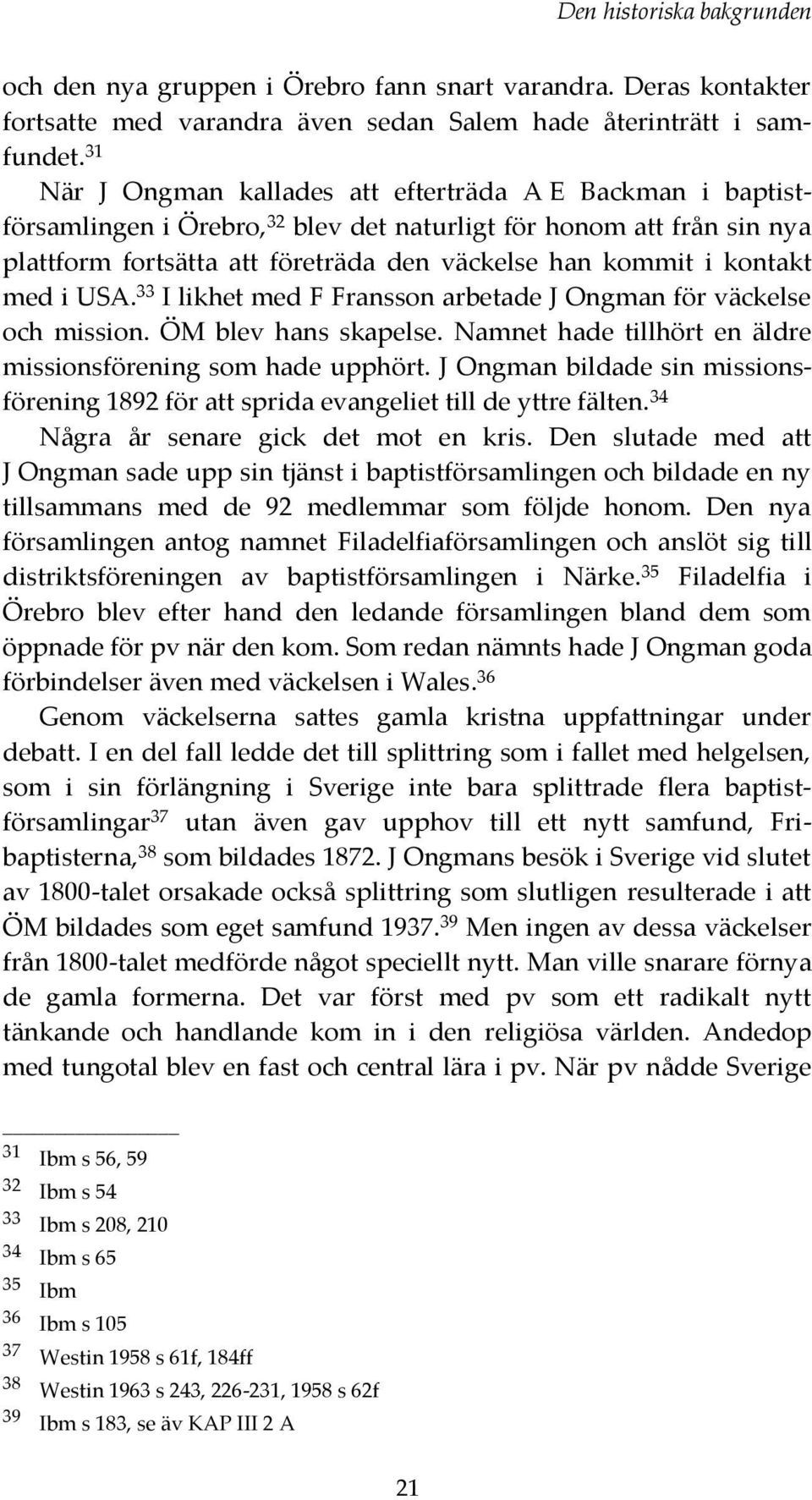 Den historiska bakgrunden

och den nya gruppen i Örebro fann snart varandra. Deras kontakter fortsatte med varandra även sedan Salem hade återinträtt i samfundet.$^{31}$

När J Ongman kallades att efterträda A E Backman i baptistförsamlingen i Örebro,$^{32}$ blev det naturligt för honom att från sin nya plattform fortsätta att företräda den väckelse han kommit i kontakt med i USA.$^{33}$ I likhet med F Fransson arbetade J Ongman för väckelse och mission. ÖM blev hans skapelse. Namnet hade tillhört en äldre missionsförening som hade upphört. J Ongman bildade sin missionsförening 1892 för att sprida evangeliet till de yttre fälten.$^{34}$

Några år senare gick det mot en kris. Den slutade med att J Ongman sade upp sin tjänst i baptistförsamlingen och bildade en ny tillsammans med de 92 medlemmar som följde honom. Den nya församlingen antog namnet Filadelfiaförsamlingen och anslöt sig till distriktsföreningen av baptistförsamlingen i Närke.$^{35}$ Filadelfia i Örebro blev efter hand den ledande församlingen bland dem som öppnade för pv när den kom. Som redan nämnts hade J Ongman goda förbindelser även med väckelsen i Wales.$^{36}$

Genom väckelserna sattes gamla kristna uppfattningar under debatt. I en del fall ledde det till splittring som i fallet med helgelsen, som i sin förlängning i Sverige inte bara splittrade flera baptistförsamlingar$^{37}$ utan även gav upphov till ett nytt samfund, Fribaptisterna,$^{38}$ som bildades 1872. J Ongmans besök i Sverige vid slutet av 1800-talet orsakade också splittring som slutligen resulterade i att ÖM bildades som eget samfund 1937.$^{39}$ Men ingen av dessa väckelser från 1800-talet medförde något speciellt nytt. Man ville snarare förnya de gamla formerna. Det var först med pv som ett radikalt nytt tänkande och handlande kom in i den religiösa världen. Andedop med tungotal blev en fast och central lära i pv. När pv nådde Sverige

$^{31}$ Ibm s 56, 59
$^{32}$ Ibm s 54
$^{33}$ Ibm s 208, 210
$^{34}$ Ibm s 65
$^{35}$ Ibm
$^{36}$ Ibm s 105
$^{37}$ Westin 1958 s 61f, 184ff
$^{38}$ Westin 1963 s 243, 226-231, 1958 s 62f
$^{39}$ Ibm s 183, se äv KAP III 2 A

21